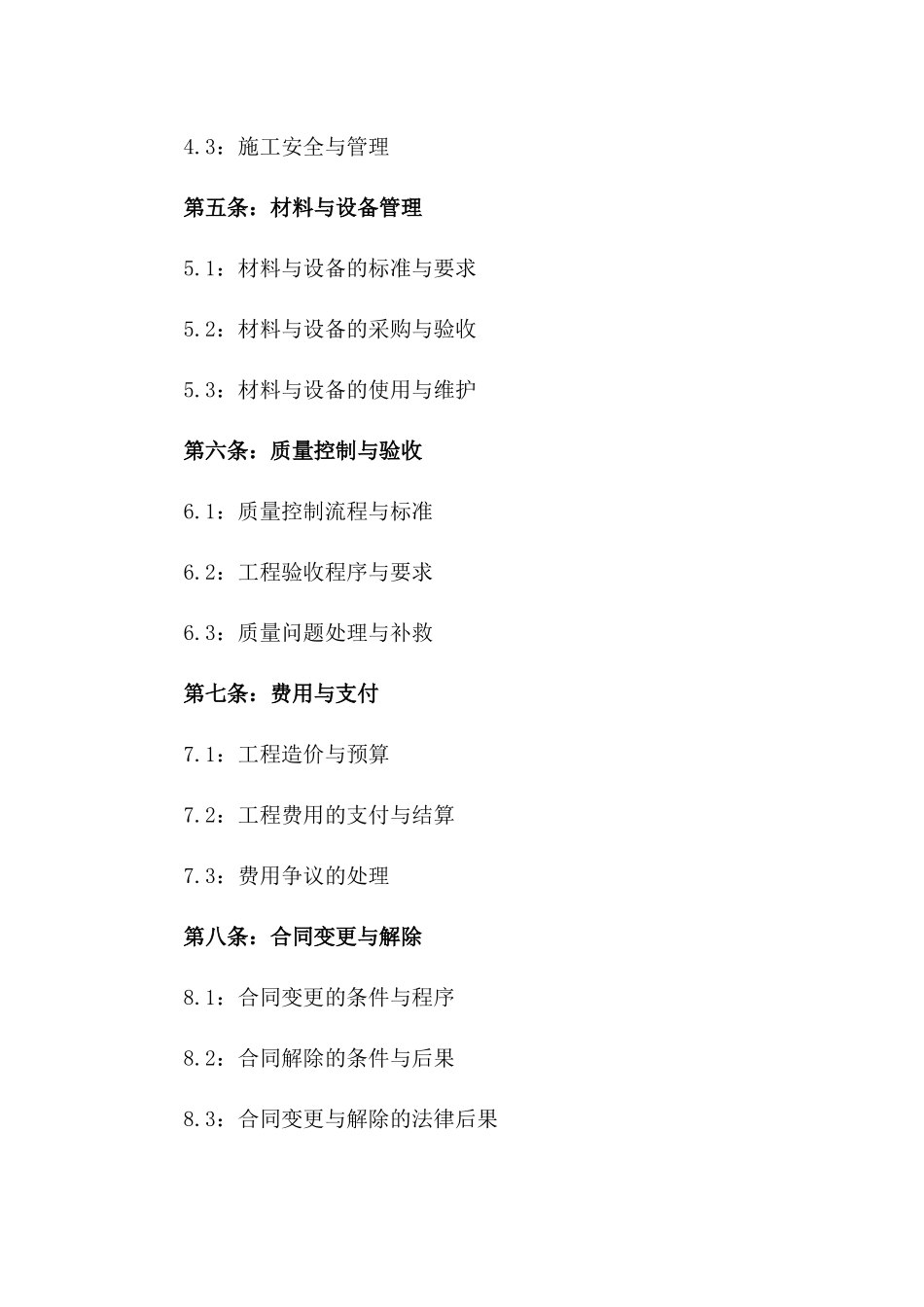 4.3：施工安全与管理

第五条：材料与设备管理

5.1：材料与设备的标准与要求

5.2：材料与设备的采购与验收

5.3：材料与设备的使用与维护

第六条：质量控制与验收

6.1：质量控制流程与标准

6.2：工程验收程序与要求

6.3：质量问题处理与补救

第七条：费用与支付

7.1：工程造价与预算

7.2：工程费用的支付与结算

7.3：费用争议的处理

第八条：合同变更与解除

8.1：合同变更的条件与程序

8.2：合同解除的条件与后果

8.3：合同变更与解除的法律后果